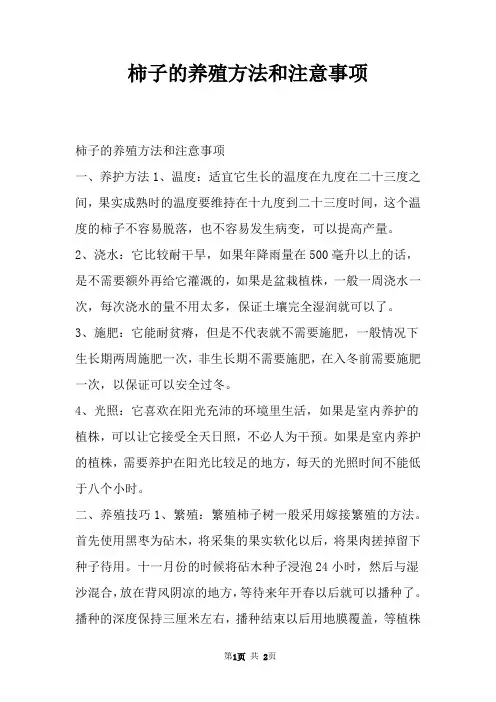 柿子的养殖方法和注意事项

柿子的养殖方法和注意事项

一、养护方法 1、温度：适宜它生长的温度在九度在二十三度之间，果实成熟时的温度要维持在十九度到二十三度时间，这个温度的柿子不容易脱落，也不容易发生病变，可以提高产量。

2、浇水：它比较耐干旱，如果年降雨量在 500 毫升以上的话，是不需要额外再给它灌溉的，如果是盆栽植株，一般一周浇水一次，每次浇水的量不用太多，保证土壤完全湿润就可以了。

3、施肥：它能耐贫瘠，但是不代表就不需要施肥，一般情况下生长期两周施肥一次，非生长期不需要施肥，在入冬前需要施肥一次，以保证可以安全过冬。

4、光照：它喜欢在阳光充沛的环境里生活，如果是室内养护的植株，可以让它接受全天日照，不必人为干预。如果是室内养护的植株，需要养护在阳光比较足的地方，每天的光照时间不能低于八个小时。

二、养殖技巧 1、繁殖：繁殖柿子树一般采用嫁接繁殖的方法。首先使用黑枣为砧木，将采集的果实软化以后，将果肉搓掉留下种子待用。十一月份的时候将砧木种子浸泡 24 小时，然后与湿沙混合，放在背风阴凉的地方，等待来年开春以后就可以播种了。播种的深度保持三厘米左右，播种结束以后用地膜覆盖，等植株

第1页 共 2页